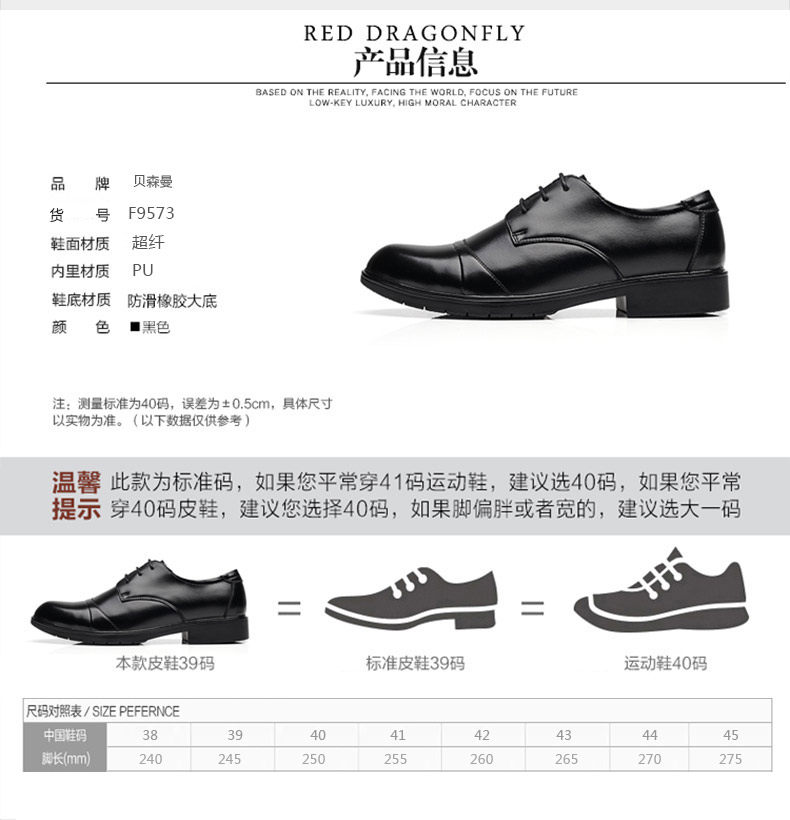 RED DRAGONFLY
产品信息

BASED ON THE REALITY, FACING THE WORLD, FOCUS ON THE FUTURE
LOW-KEY LUXURY, HIGH MORAL CHARACTER

品 牌 贝森曼
货 号 F9573
鞋面材质 超纤
内里材质 PU
鞋底材质 防滑橡胶大底
颜 色 ■黑色

注：测量标准为40码，误差为±0.5cm，具体尺寸以实物为准。（以下数据仅供参考）

温馨提示 此款为标准码，如果您平常穿41码运动鞋，建议选40码，如果您平常穿40码皮鞋，建议您选择40码，如果脚偏胖或者宽的，建议选大一码

本款皮鞋39码 = 标准皮鞋39码 = 运动鞋40码

尺码对照表 / SIZE PEFERNCE

| 中国鞋码 | 38 | 39 | 40 | 41 | 42 | 43 | 44 | 45 |
|---|---|---|---|---|---|---|---|---|
| 脚长(mm) | 240 | 245 | 250 | 255 | 260 | 265 | 270 | 275 |